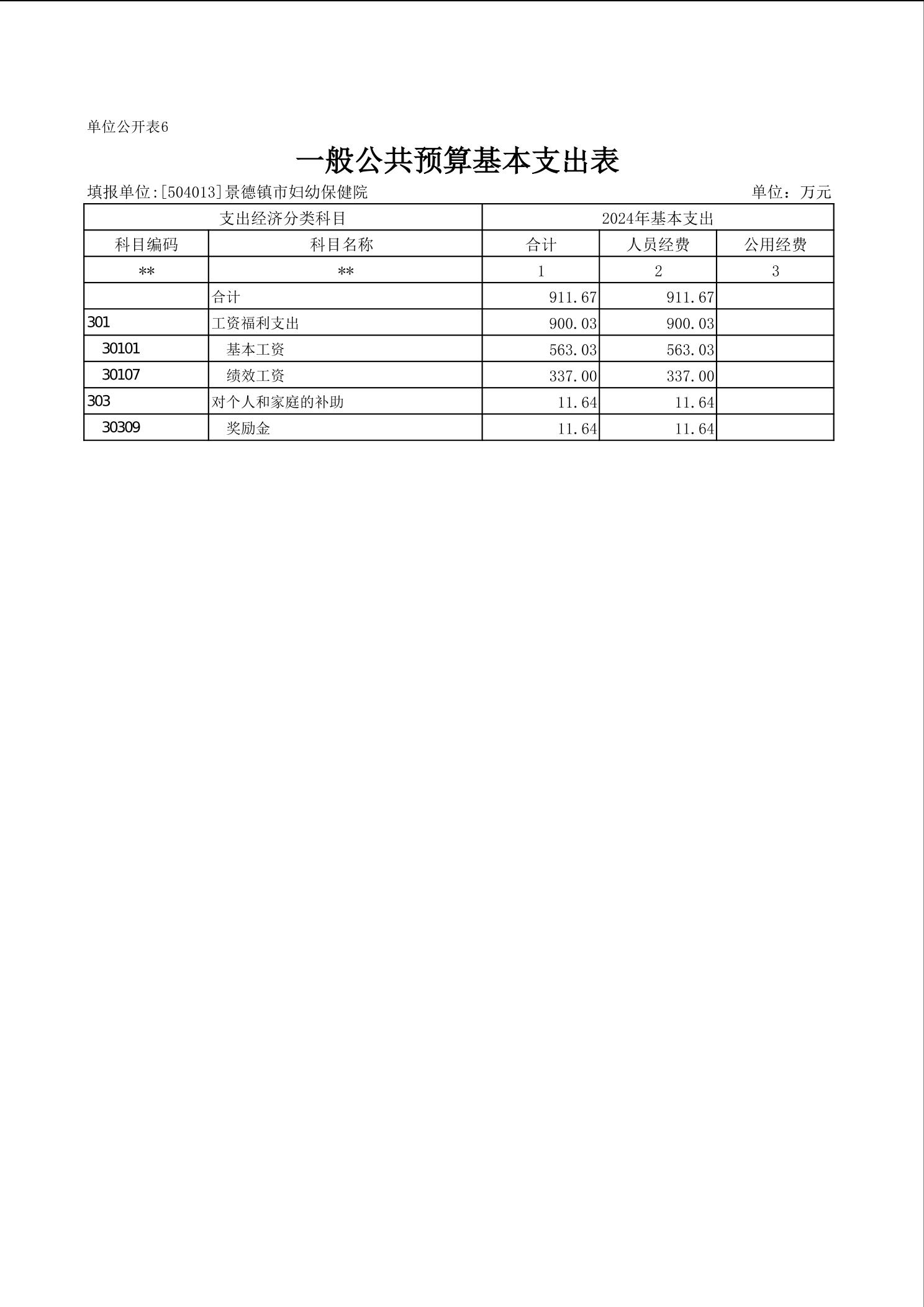 单位公开表6

一般公共预算基本支出表

填报单位:[504013]景德镇市妇幼保健院

单位：万元

| 支出经济分类科目 | | 2024年基本支出 | | |
|---|---|---|---|---|
| 科目编码 | 科目名称 | 合计 | 人员经费 | 公用经费 |
| ** | ** | 1 | 2 | 3 |
| | 合计 | 911.67 | 911.67 | |
| 301 | 工资福利支出 | 900.03 | 900.03 | |
| 30101 | 基本工资 | 563.03 | 563.03 | |
| 30107 | 绩效工资 | 337.00 | 337.00 | |
| 303 | 对个人和家庭的补助 | 11.64 | 11.64 | |
| 30309 | 奖励金 | 11.64 | 11.64 | |